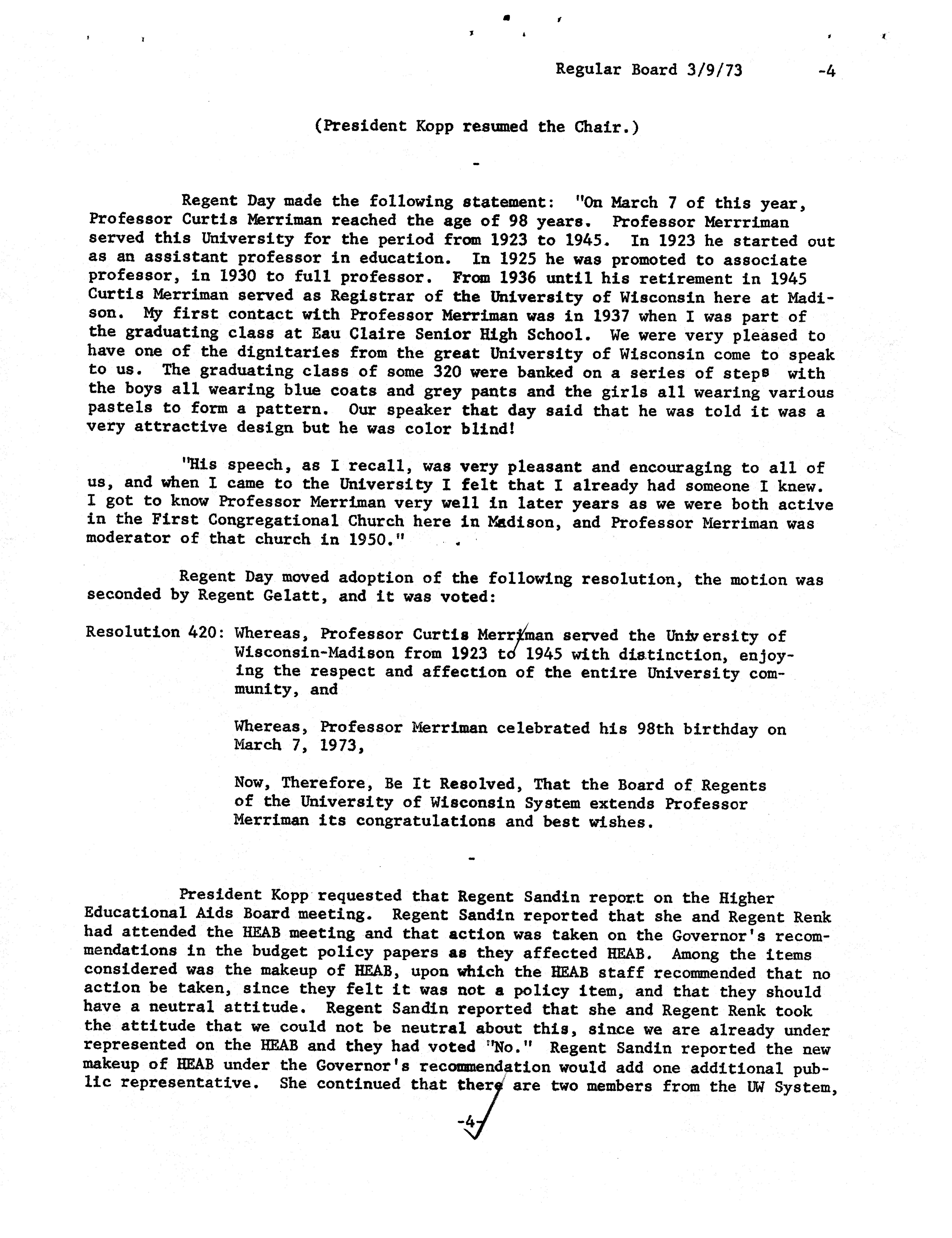 Regular Board 3/9/73 -4

(President Kopp resumed the Chair.)

-

Regent Day made the following statement: "On March 7 of this year, Professor Curtis Merriman reached the age of 98 years. Professor Merrriman served this University for the period from 1923 to 1945. In 1923 he started out as an assistant professor in education. In 1925 he was promoted to associate professor, in 1930 to full professor. From 1936 until his retirement in 1945 Curtis Merriman served as Registrar of the University of Wisconsin here at Madison. My first contact with Professor Merriman was in 1937 when I was part of the graduating class at Eau Claire Senior High School. We were very pleased to have one of the dignitaries from the great University of Wisconsin come to speak to us. The graduating class of some 320 were banked on a series of steps with the boys all wearing blue coats and grey pants and the girls all wearing various pastels to form a pattern. Our speaker that day said that he was told it was a very attractive design but he was color blind!

"His speech, as I recall, was very pleasant and encouraging to all of us, and when I came to the University I felt that I already had someone I knew. I got to know Professor Merriman very well in later years as we were both active in the First Congregational Church here in Madison, and Professor Merriman was moderator of that church in 1950."

Regent Day moved adoption of the following resolution, the motion was seconded by Regent Gelatt, and it was voted:

Resolution 420: Whereas, Professor Curtis Merriman served the University of Wisconsin-Madison from 1923 to 1945 with distinction, enjoying the respect and affection of the entire University community, and

Whereas, Professor Merriman celebrated his 98th birthday on March 7, 1973,

Now, Therefore, Be It Resolved, That the Board of Regents of the University of Wisconsin System extends Professor Merriman its congratulations and best wishes.

-

President Kopp requested that Regent Sandin report on the Higher Educational Aids Board meeting. Regent Sandin reported that she and Regent Renk had attended the HEAB meeting and that action was taken on the Governor's recommendations in the budget policy papers as they affected HEAB. Among the items considered was the makeup of HEAB, upon which the HEAB staff recommended that no action be taken, since they felt it was not a policy item, and that they should have a neutral attitude. Regent Sandin reported that she and Regent Renk took the attitude that we could not be neutral about this, since we are already under represented on the HEAB and they had voted "No." Regent Sandin reported the new makeup of HEAB under the Governor's recommendation would add one additional public representative. She continued that there are two members from the UW System,

-4-